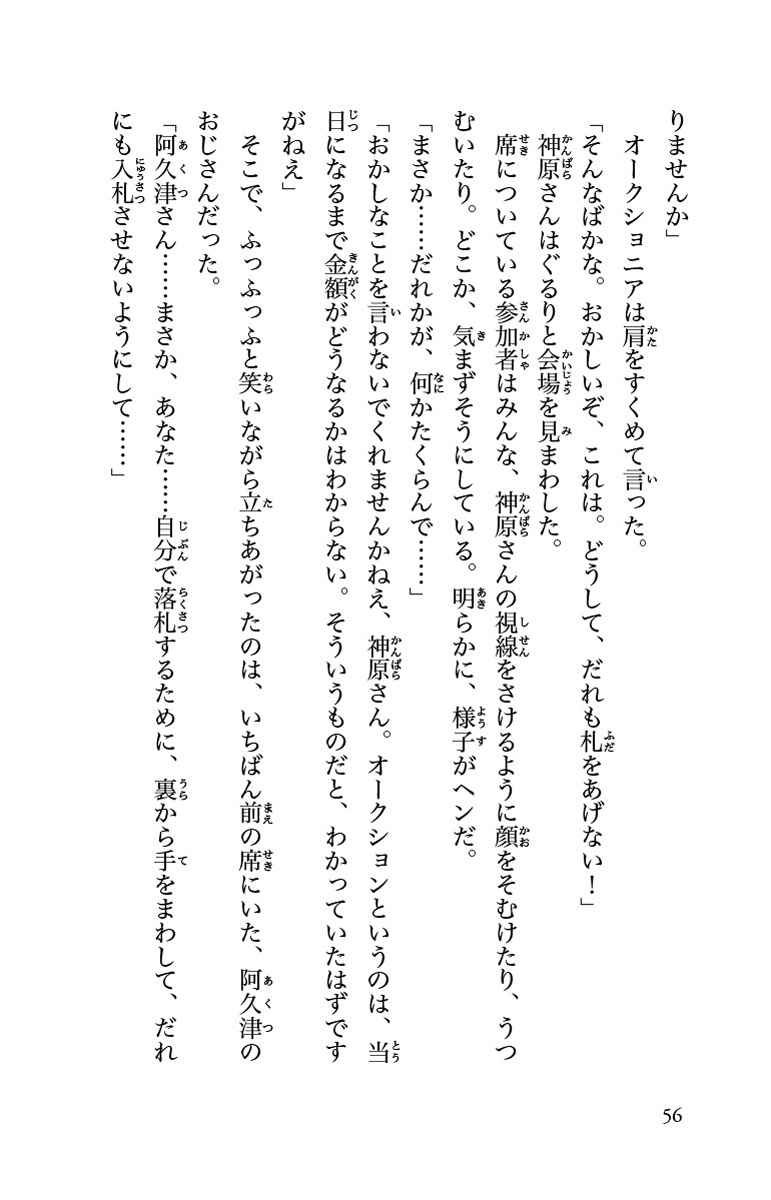 りませんか」

オークショニアは肩をすくめて言った。

「そんなばかな。おかしいぞ、これは。どうして、だれも札をあげない！」

神原さんはぐるりと会場を見まわした。

席についている参加者はみんな、神原さんの視線をさけるように顔をそむけたり、うつむいたり。どこか、気まずそうにしている。明らかに、様子がヘンだ。

「まさか……だれかが、何かたくらんで……」

「おかしなことを言わないでくれませんかねえ、神原さん。オークションというのは、当日になるまで金額がどうなるかはわからない。そういうものだと、わかっていたはずですがねえ」

そこで、ふっふっふと笑いながら立ちあがったのは、いちばん前の席にいた、阿久津のおじさんだった。

「阿久津さん……まさか、あなた……自分で落札するために、裏から手をまわして、だれにも入札させないようにして……」

56